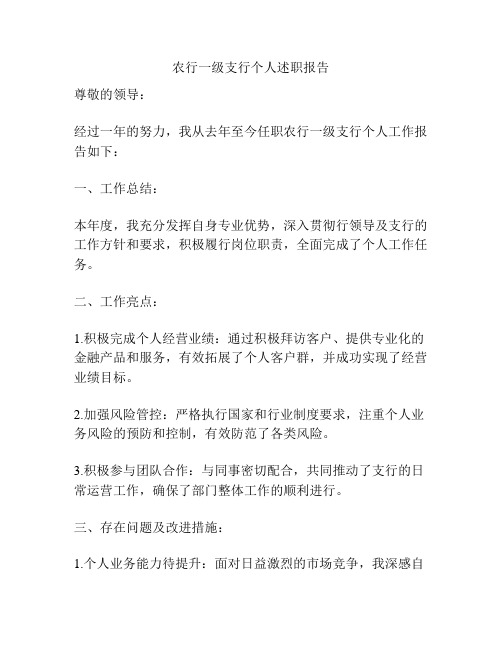 农行一级支行个人述职报告

尊敬的领导：

经过一年的努力，我从去年至今任职农行一级支行个人工作报告如下：

一、工作总结：

本年度，我充分发挥自身专业优势，深入贯彻行领导及支行的工作方针和要求，积极履行岗位职责，全面完成了个人工作任务。

二、工作亮点：

1.积极完成个人经营业绩：通过积极拜访客户、提供专业化的金融产品和服务，有效拓展了个人客户群，并成功实现了经营业绩目标。

2.加强风险管控：严格执行国家和行业制度要求，注重个人业务风险的预防和控制，有效防范了各类风险。

3.积极参与团队合作：与同事密切配合，共同推动了支行的日常运营工作，确保了部门整体工作的顺利进行。

三、存在问题及改进措施：

1.个人业务能力待提升：面对日益激烈的市场竞争，我深感自